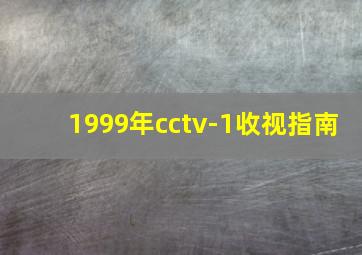 1999年cctv-1收视指南